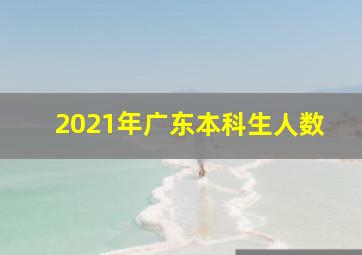 2021年广东本科生人数